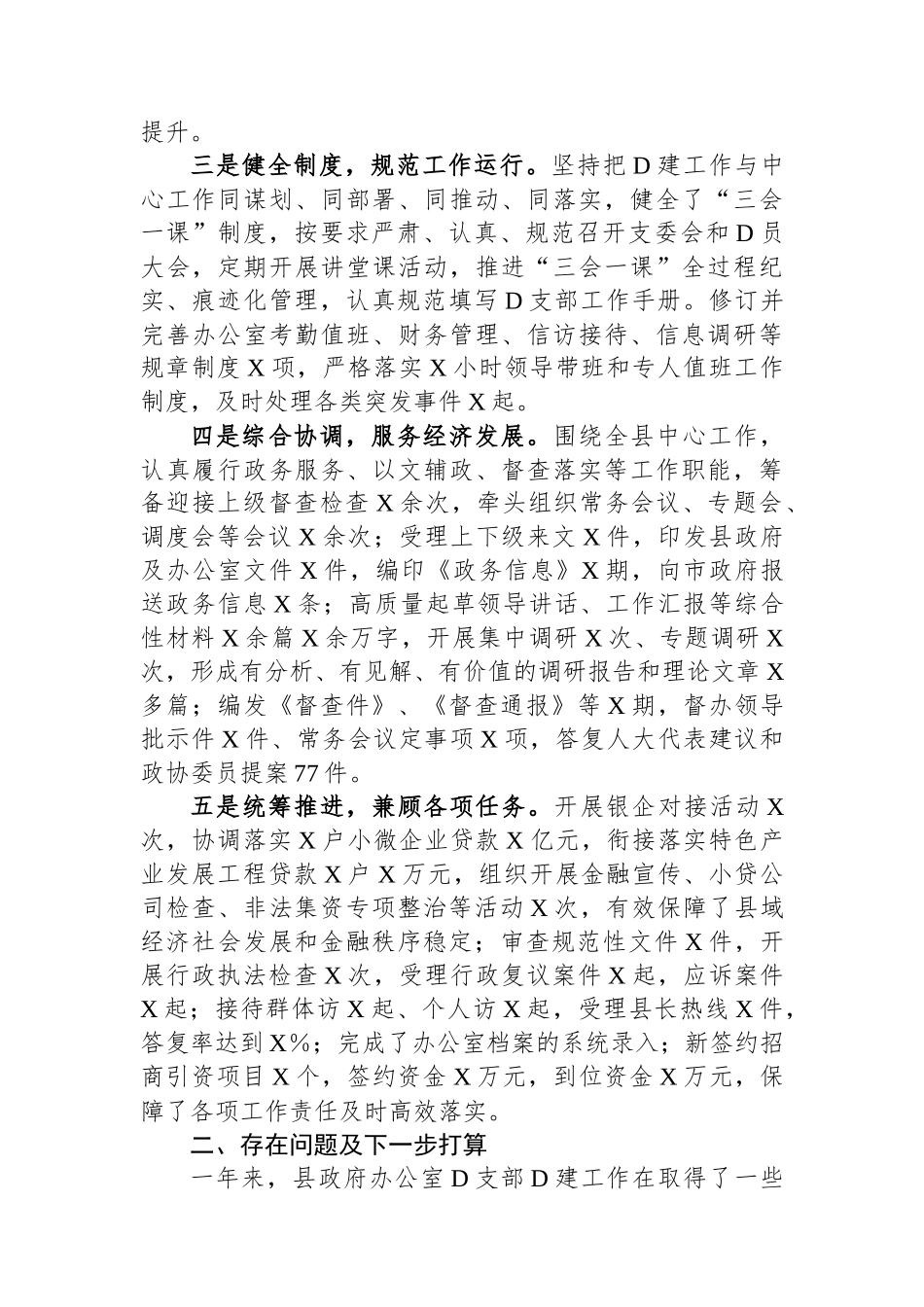 提升。

三是健全制度，规范工作运行。坚持把D建工作与中心工作同谋划、同部署、同推动、同落实，健全了“三会一课”制度，按要求严肃、认真、规范召开支委会和D员大会，定期开展讲堂课活动，推进“三会一课”全过程纪实、痕迹化管理，认真规范填写D支部工作手册。修订并完善办公室考勤值班、财务管理、信访接待、信息调研等规章制度X项，严格落实X小时领导带班和专人值班工作制度，及时处理各类突发事件X起。

四是综合协调，服务经济发展。围绕全县中心工作，认真履行政务服务、以文辅政、督查落实等工作职能，筹备迎接上级督查检查X余次，牵头组织常务会议、专题会、调度会等会议X余次；受理上下级来文X件，印发县政府及办公室文件X件，编印《政务信息》X期，向市政府报送政务信息X条；高质量起草领导讲话、工作汇报等综合性材料X余篇X余万字，开展集中调研X次、专题调研X次，形成有分析、有见解、有价值的调研报告和理论文章X多篇；编发《督查件》、《督查通报》等X期，督办领导批示件X件、常务会议定事项X项，答复人大代表建议和政协委员提案77件。

五是统筹推进，兼顾各项任务。开展银企对接活动X次，协调落实X户小微企业贷款X亿元，衔接落实特色产业发展工程贷款X户X万元，组织开展金融宣传、小贷公司检查、非法集资专项整治等活动X次，有效保障了县域经济社会发展和金融秩序稳定；审查规范性文件X件，开展行政执法检查X次，受理行政复议案件X起，应诉案件X起；接待群体访X起、个人访X起，受理县长热线X件，答复率达到X%；完成了办公室档案的系统录入；新签约招商引资项目X个，签约资金X万元，到位资金X万元，保障了各项工作责任及时高效落实。

二、存在问题及下一步打算

一年来，县政府办公室D支部D建工作在取得了一些